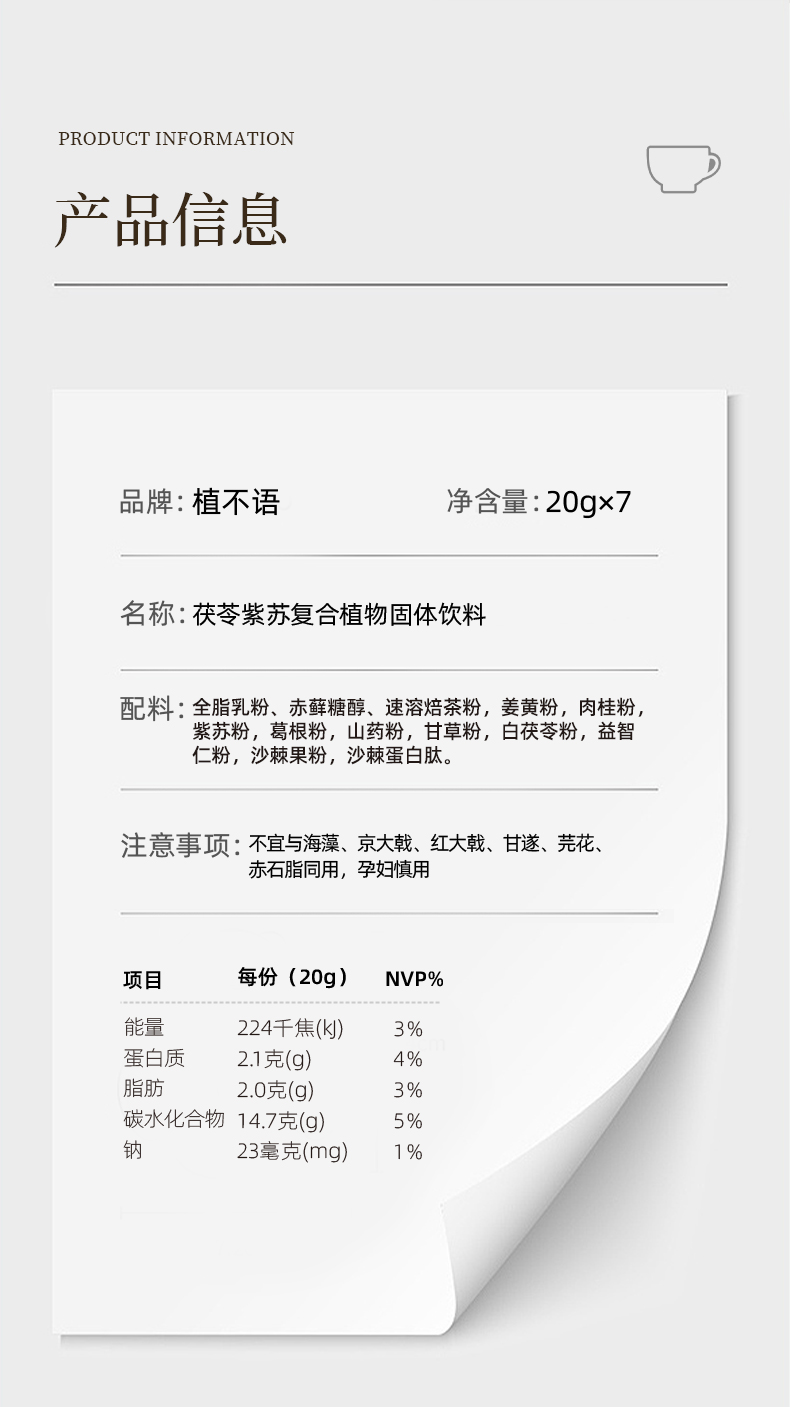 PRODUCT INFORMATION

产品信息

品牌:植不语 净含量:20g×7

名称:茯苓紫苏复合植物固体饮料

配料:全脂乳粉、赤藓糖醇、速溶焙茶粉,姜黄粉,肉桂粉,紫苏粉,葛根粉,山药粉,甘草粉,白茯苓粉,益智仁粉,沙棘果粉,沙棘蛋白肽。

注意事项:不宜与海藻、京大戟、红大戟、甘遂、芫花、赤石脂同用,孕妇慎用

| 项目 | 每份(20g) | NVP% |
|---|---|---|
| 能量 | 224千焦(kJ) | 3% |
| 蛋白质 | 2.1克(g) | 4% |
| 脂肪 | 2.0克(g) | 3% |
| 碳水化合物 | 14.7克(g) | 5% |
| 钠 | 23毫克(mg) | 1% |